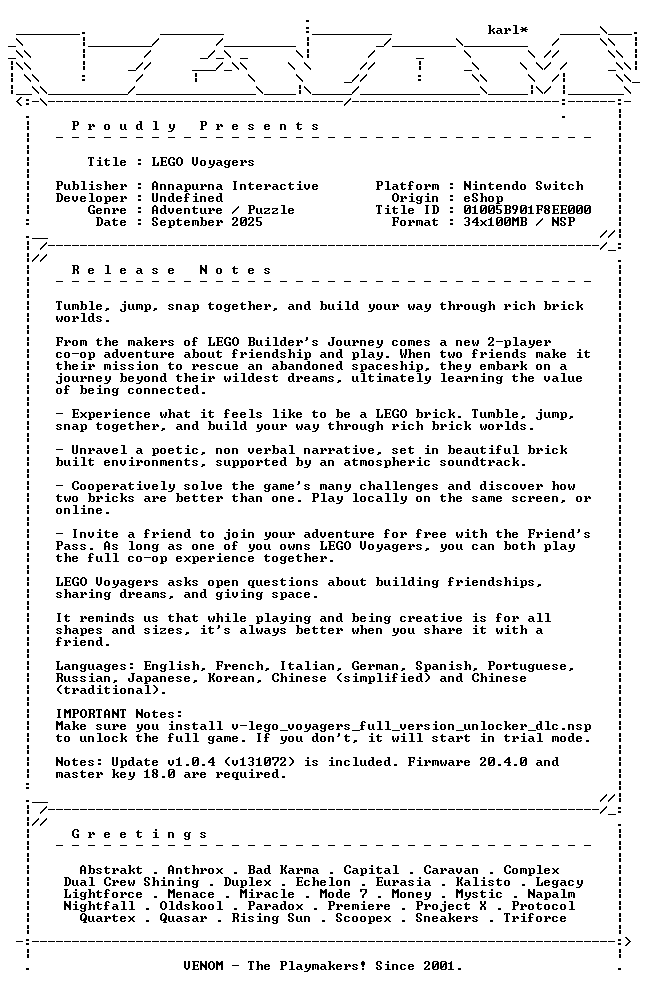 karl*

P r o u d l y   P r e s e n t s

Title : LEGO Voyagers

Publisher : Annapurna Interactive
Developer : Undefined
Genre : Adventure / Puzzle
Date : September 2025

Platform : Nintendo Switch
Origin : eShop
Title ID : 01005B901F8EE000
Format : 34x100MB / NSP

R e l e a s e   N o t e s

Tumble, jump, snap together, and build your way through rich brick worlds.

From the makers of LEGO Builder's Journey comes a new 2-player co-op adventure about friendship and play. When two friends make it their mission to rescue an abandoned spaceship, they embark on a journey beyond their wildest dreams, ultimately learning the value of being connected.

- Experience what it feels like to be a LEGO brick. Tumble, jump, snap together, and build your way through rich brick worlds.

- Unravel a poetic, non verbal narrative, set in beautiful brick built environments, supported by an atmospheric soundtrack.

- Cooperatively solve the game's many challenges and discover how two bricks are better than one. Play locally on the same screen, or online.

- Invite a friend to join your adventure for free with the Friend's Pass. As long as one of you owns LEGO Voyagers, you can both play the full co-op experience together.

LEGO Voyagers asks open questions about building friendships, sharing dreams, and giving space.

It reminds us that while playing and being creative is for all shapes and sizes, it's always better when you share it with a friend.

Languages: English, French, Italian, German, Spanish, Portuguese, Russian, Japanese, Korean, Chinese (simplified) and Chinese (traditional).

IMPORTANT Notes:
Make sure you install v-lego_voyagers_full_version_unlocker_dlc.nsp to unlock the full game. If you don't, it will start in trial mode.

Notes: Update v1.0.4 (v131072) is included. Firmware 20.4.0 and master key 18.0 are required.

G r e e t i n g s

Abstrakt . Anthrox . Bad Karma . Capital . Caravan . Complex
Dual Crew Shining . Duplex . Echelon . Eurasia . Kalisto . Legacy
Lightforce . Menace . Miracle . Mode 7 . Money . Mystic . Napalm
Nightfall . Oldskool . Paradox . Premiere . Project X . Protocol
Quartex . Quasar . Rising Sun . Scoopex . Sneakers . Triforce

VENOM - The Playmakers! Since 2001.